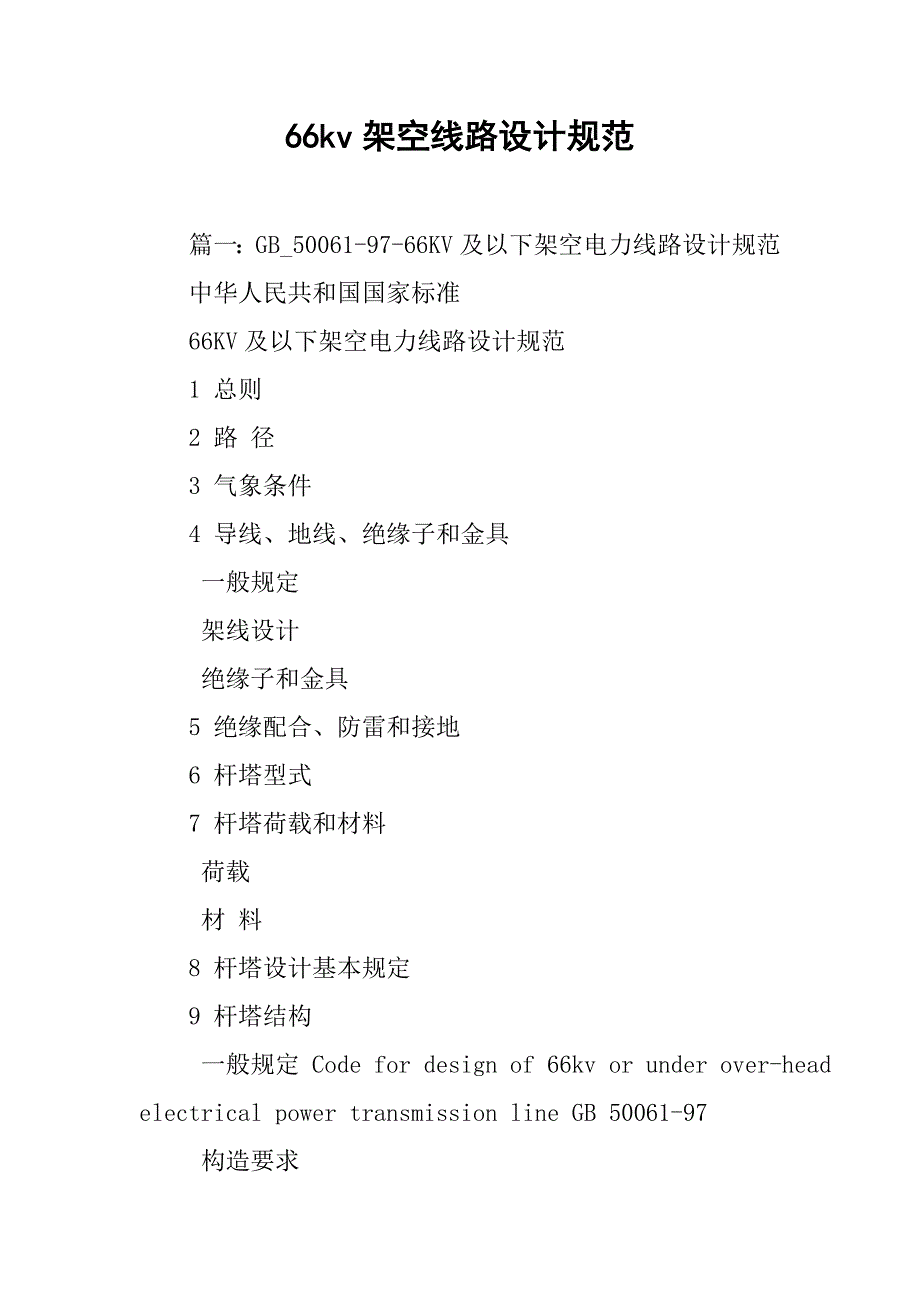 66kv 架空线路设计规范

篇一：GB_50061-97-66KV 及以下架空电力线路设计规范

中华人民共和国国家标准

66KV 及以下架空电力线路设计规范

1 总则

2 路 径

3 气象条件

4 导线、地线、绝缘子和金具

一般规定

架线设计

绝缘子和金具

5 绝缘配合、防雷和接地

6 杆塔型式

7 杆塔荷载和材料

荷载

材 料

8 杆塔设计基本规定

9 杆塔结构

一般规定 Code for design of 66kv or under over-head electrical power transmission line GB 50061-97

构造要求